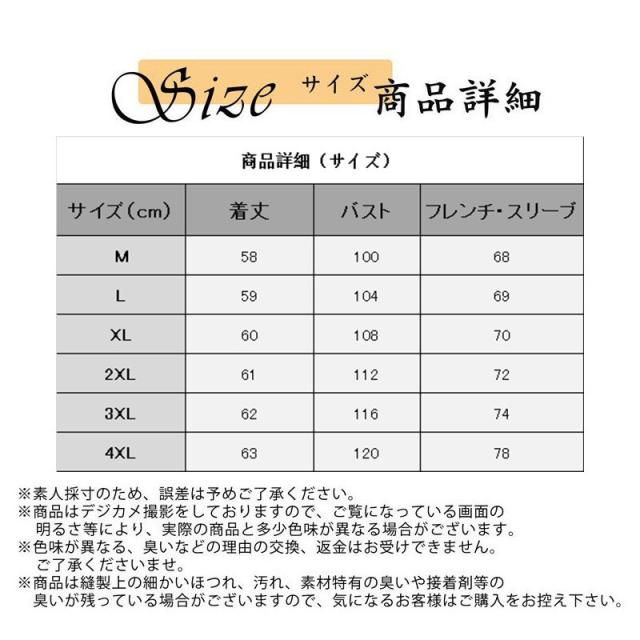 Size サイズ 商品詳細

商品詳細（サイズ）

| サイズ（cm） | 着丈 | バスト | フレンチ・スリーブ |
|---|---|---|---|
| M | 58 | 100 | 68 |
| L | 59 | 104 | 69 |
| XL | 60 | 108 | 70 |
| 2XL | 61 | 112 | 72 |
| 3XL | 62 | 116 | 74 |
| 4XL | 63 | 120 | 78 |

※素人採寸のため、誤差は予めご了承ください。
※商品はデジカメ撮影をしておりますので、ご覧になっている画面の明るさ等により、実際の商品と多少色味が異なる場合がございます。
※色味が異なる、臭いなどの理由の交換、返金はお受けできません。ご了承くださいませ。
※商品は縫製上の細かいほつれ、汚れ、素材特有の臭いや接着剤等の臭いが残っている場合がございますので、気になるお客様はご購入をお控え下さい。